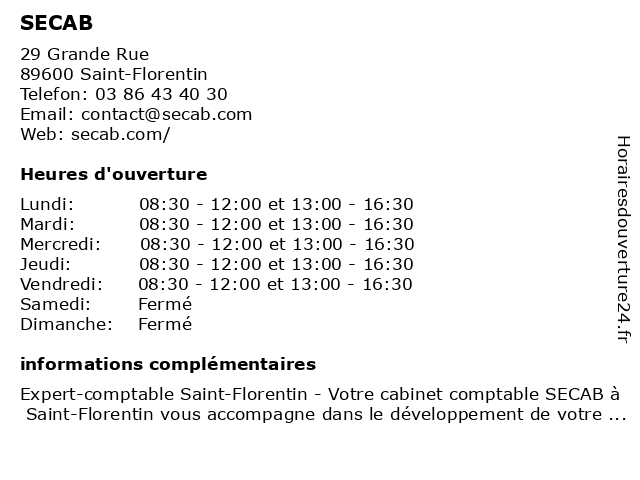 SECAB

29 Grande Rue
89600 Saint-Florentin
Telefon: 03 86 43 40 30
Email: contact@secab.com
Web: secab.com/

Heures d'ouverture

| | |
|---|---|
| Lundi: | 08:30 - 12:00 et 13:00 - 16:30 |
| Mardi: | 08:30 - 12:00 et 13:00 - 16:30 |
| Mercredi: | 08:30 - 12:00 et 13:00 - 16:30 |
| Jeudi: | 08:30 - 12:00 et 13:00 - 16:30 |
| Vendredi: | 08:30 - 12:00 et 13:00 - 16:30 |
| Samedi: | Fermé |
| Dimanche: | Fermé |

informations complémentaires

Expert-comptable Saint-Florentin - Votre cabinet comptable SECAB à Saint-Florentin vous accompagne dans le développement de votre ...

Horairesdouverture24.fr